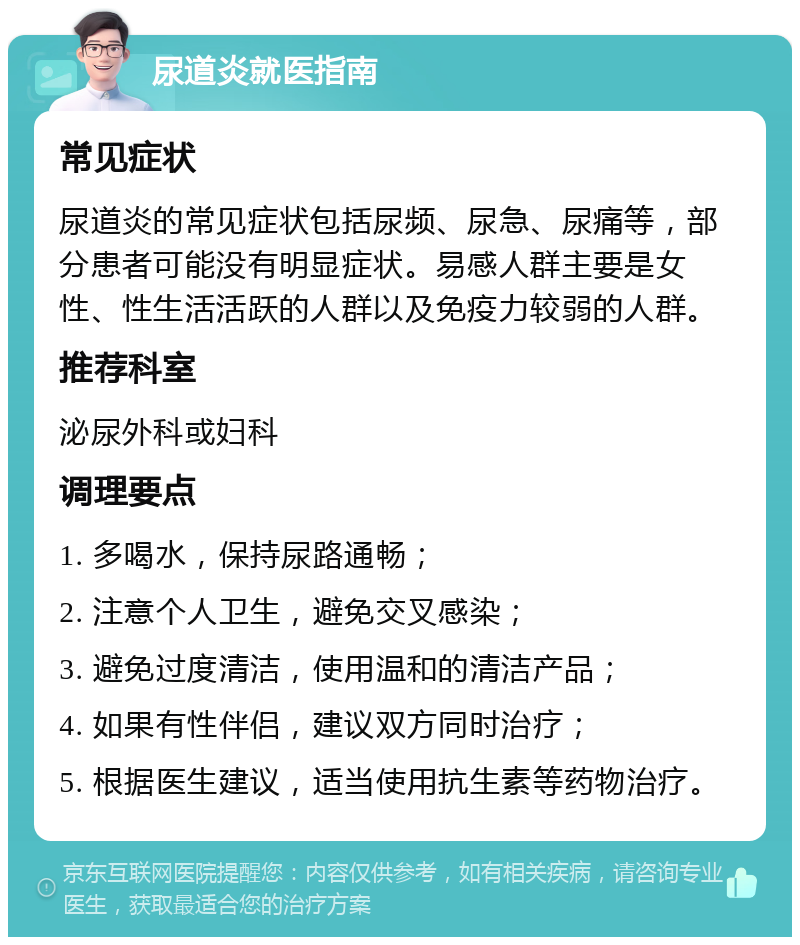 尿道炎就医指南

常见症状

尿道炎的常见症状包括尿频、尿急、尿痛等，部分患者可能没有明显症状。易感人群主要是女性、性生活活跃的人群以及免疫力较弱的人群。

推荐科室

泌尿外科或妇科

调理要点

1. 多喝水，保持尿路通畅；

2. 注意个人卫生，避免交叉感染；

3. 避免过度清洁，使用温和的清洁产品；

4. 如果有性伴侣，建议双方同时治疗；

5. 根据医生建议，适当使用抗生素等药物治疗。

京东互联网医院提醒您：内容仅供参考，如有相关疾病，请咨询专业医生，获取最适合您的治疗方案